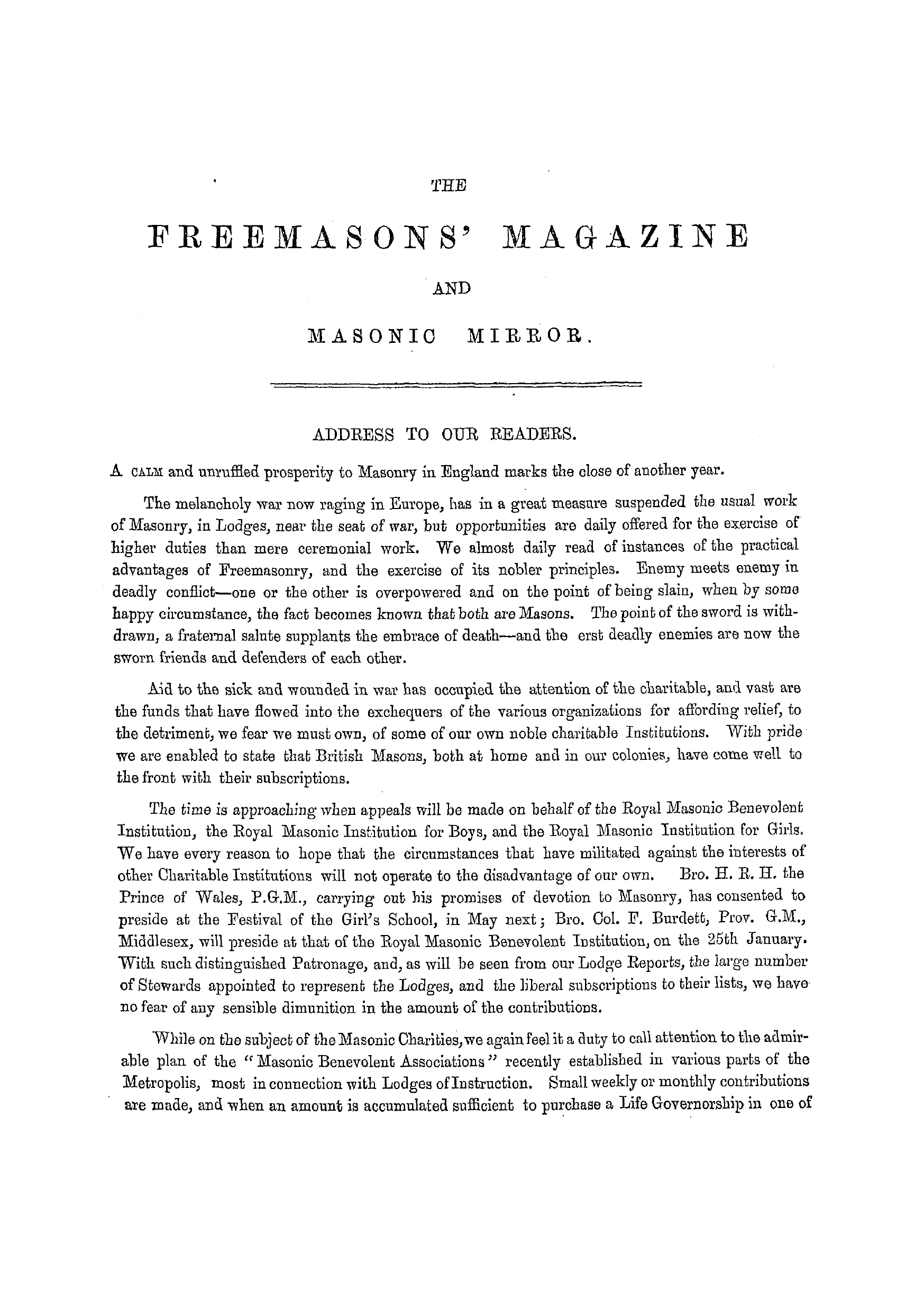 THE

FREEMASONS' MAGAZINE

AND

MASONIC MIRROR.

ADDRESS TO OUR READERS.

A CALM and unruffled prosperity to Masonry in England marks the close of another year.

The melancholy war now raging in Europe, has in a great measure suspended the usual work of Masonry, in Lodges, near the seat of war, but opportunities are daily offered for the exercise of higher duties than mere ceremonial work. We almost daily read of instances of the practical advantages of Freemasonry, and the exercise of its nobler principles. Enemy meets enemy in deadly conflict—one or the other is overpowered and on the point of being slain, when by some happy circumstance, the fact becomes known that both are Masons. The point of the sword is withdrawn, a fraternal salute supplants the embrace of death—and the erst deadly enemies are now the sworn friends and defenders of each other.

Aid to the sick and wounded in war has occupied the attention of the charitable, and vast are the funds that have flowed into the exchequers of the various organizations for affording relief, to the detriment, we fear we must own, of some of our own noble charitable Institutions. With pride we are enabled to state that British Masons, both at home and in our colonies, have come well to the front with their subscriptions.

The time is approaching when appeals will be made on behalf of the Royal Masonic Benevolent Institution, the Royal Masonic Institution for Boys, and the Royal Masonic Institution for Girls. We have every reason to hope that the circumstances that have militated against the interests of other Charitable Institutions will not operate to the disadvantage of our own. Bro. H. R. H. the Prince of Wales, P.G.M., carrying out his promises of devotion to Masonry, has consented to preside at the Festival of the Girl's School, in May next; Bro. Col. F. Burdett, Prov. G.M., Middlesex, will preside at that of the Royal Masonic Benevolent Institution, on the 25th January. With such distinguished Patronage, and, as will be seen from our Lodge Reports, the large number of Stewards appointed to represent the Lodges, and the liberal subscriptions to their lists, we have no fear of any sensible dimunition in the amount of the contributions.

While on the subject of the Masonic Charities, we again feel it a duty to call attention to the admirable plan of the "Masonic Benevolent Associations" recently established in various parts of the Metropolis, most in connection with Lodges of Instruction. Small weekly or monthly contributions are made, and when an amount is accumulated sufficient to purchase a Life Governorship in one of